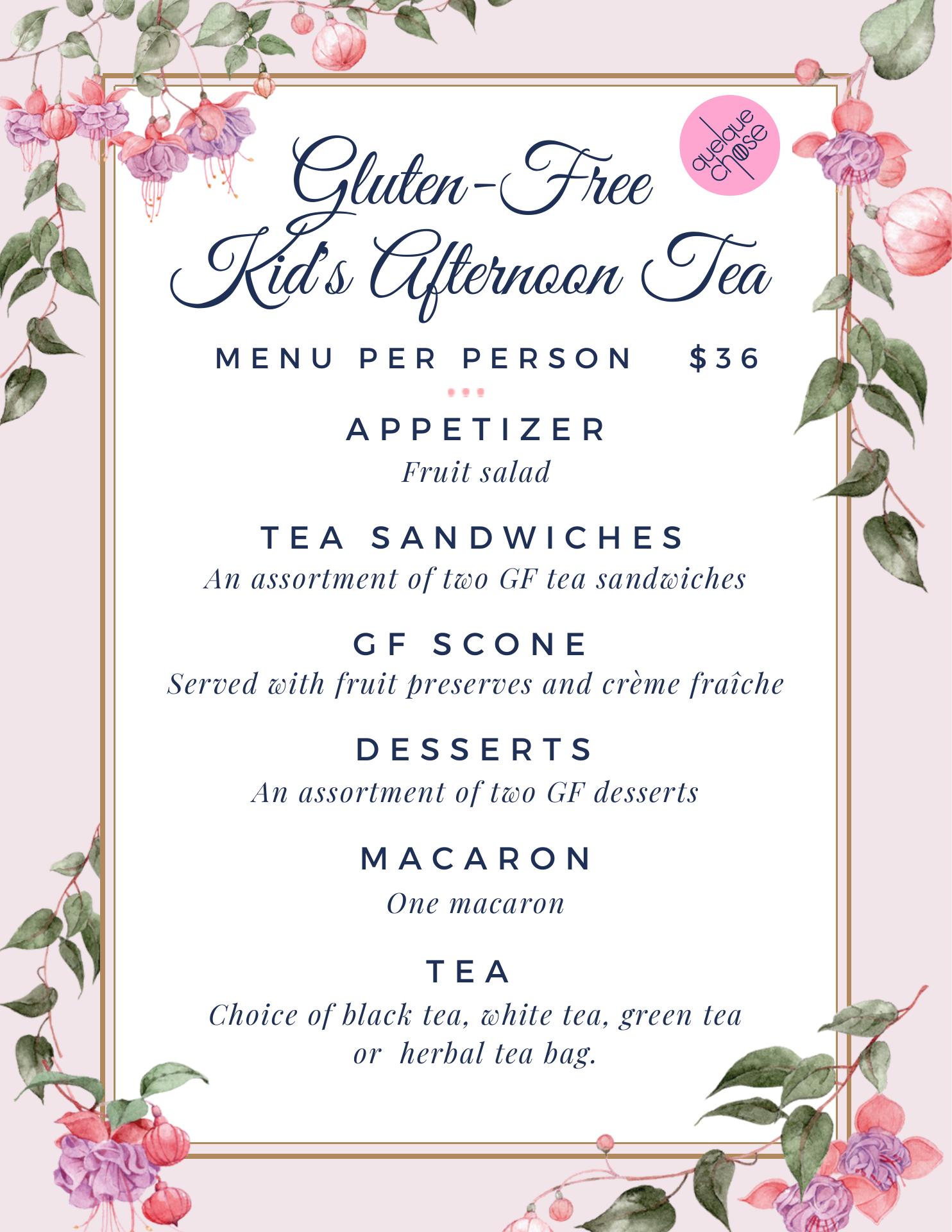 quelque chose

Gluten-Free
Kid's Afternoon Tea

MENU PER PERSON $36

APPETIZER
Fruit salad

TEA SANDWICHES
An assortment of two GF tea sandwiches

GF SCONE
Served with fruit preserves and crème fraîche

DESSERTS
An assortment of two GF desserts

MACARON
One macaron

TEA
Choice of black tea, white tea, green tea or herbal tea bag.